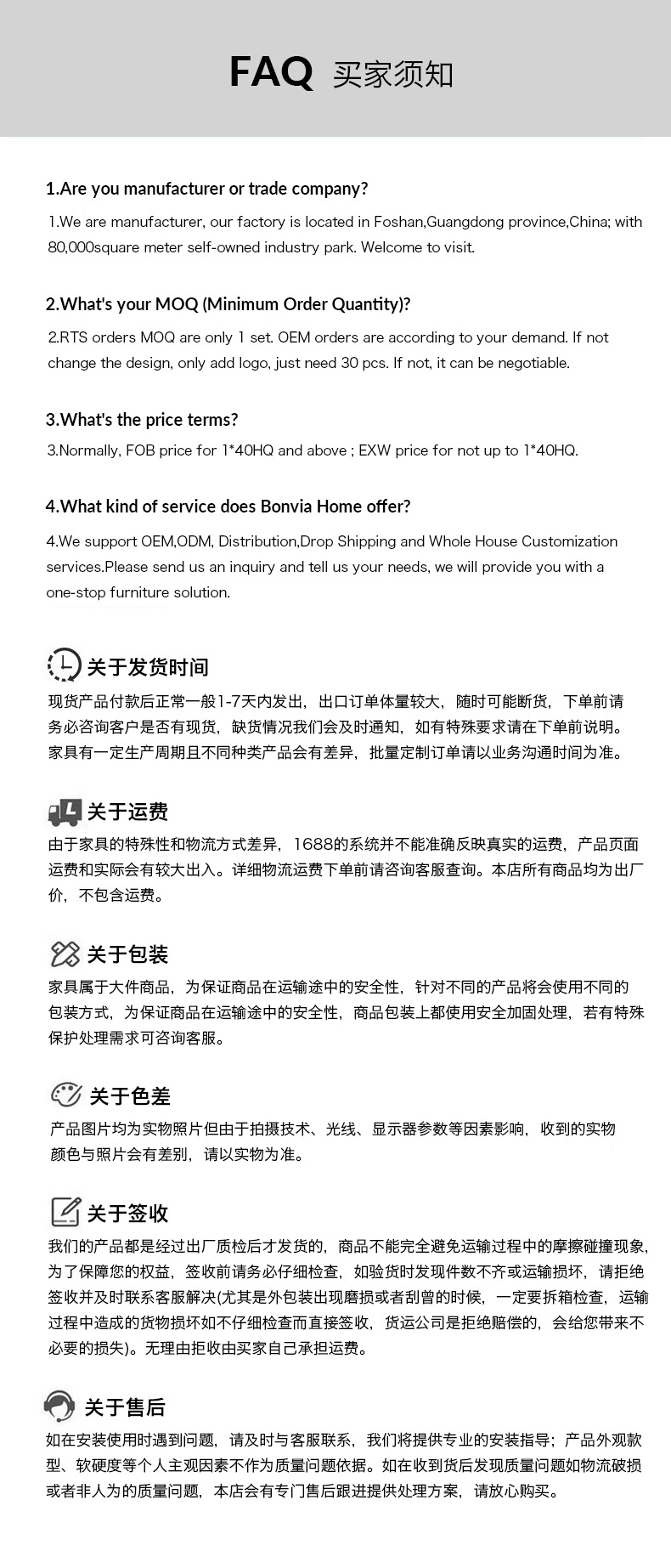 FAQ 买家须知

1.Are you manufacturer or trade company?

1.We are manufacturer, our factory is located in Foshan,Guangdong province,China; with 80,000square meter self-owned industry park. Welcome to visit.

2.What's your MOQ (Minimum Order Quantity)?

2.RTS orders MOQ are only 1 set. OEM orders are according to your demand. If not change the design, only add logo, just need 30 pcs. If not, it can be negotiable.

3.What's the price terms?

3.Normally, FOB price for 1*40HQ and above ; EXW price for not up to 1*40HQ.

4.What kind of service does Bonvia Home offer?

4.We support OEM,ODM, Distribution,Drop Shipping and Whole House Customization services.Please send us an inquiry and tell us your needs, we will provide you with a one-stop furniture solution.

关于发货时间

现货产品付款后正常一般1-7天内发出，出口订单体量较大，随时可能断货，下单前请务必咨询客户是否有现货，缺货情况我们会及时通知，如有特殊要求请在下单前说明。家具有一定生产周期且不同种类产品会有差异，批量定制订单请以业务沟通时间为准。

关于运费

由于家具的特殊性和物流方式差异，1688的系统并不能准确反映真实的运费，产品页面运费和实际会有较大出入。详细物流运费下单前请咨询客服查询。本店所有商品均为出厂价，不包含运费。

关于包装

家具属于大件商品，为保证商品在运输途中的安全性，针对不同的产品将会使用不同的包装方式，为保证商品在运输途中的安全性，商品包装上都使用安全加固处理，若有特殊保护处理需求可咨询客服。

关于色差

产品图片均为实物照片但由于拍摄技术、光线、显示器参数等因素影响，收到的实物颜色与照片会有差别，请以实物为准。

关于签收

我们的产品都是经过出厂质检后才发货的，商品不能完全避免运输过程中的摩擦碰撞现象，为了保障您的权益，签收前请务必仔细检查，如验货时发现件数不齐或运输损坏，请拒绝签收并及时联系客服解决(尤其是外包装出现磨损或者刮曾的时候，一定要拆箱检查，运输过程中造成的货物损坏如不仔细检查而直接签收，货运公司是拒绝赔偿的，会给您带来不必要的损失)。无理由拒收由买家自己承担运费。

关于售后

如在安装使用时遇到问题，请及时与客服联系，我们将提供专业的安装指导；产品外观款型、软硬度等个人主观因素不作为质量问题依据。如在收到货后发现质量问题如物流破损或者非人为的质量问题，本店会有专门售后跟进提供处理方案，请放心购买。